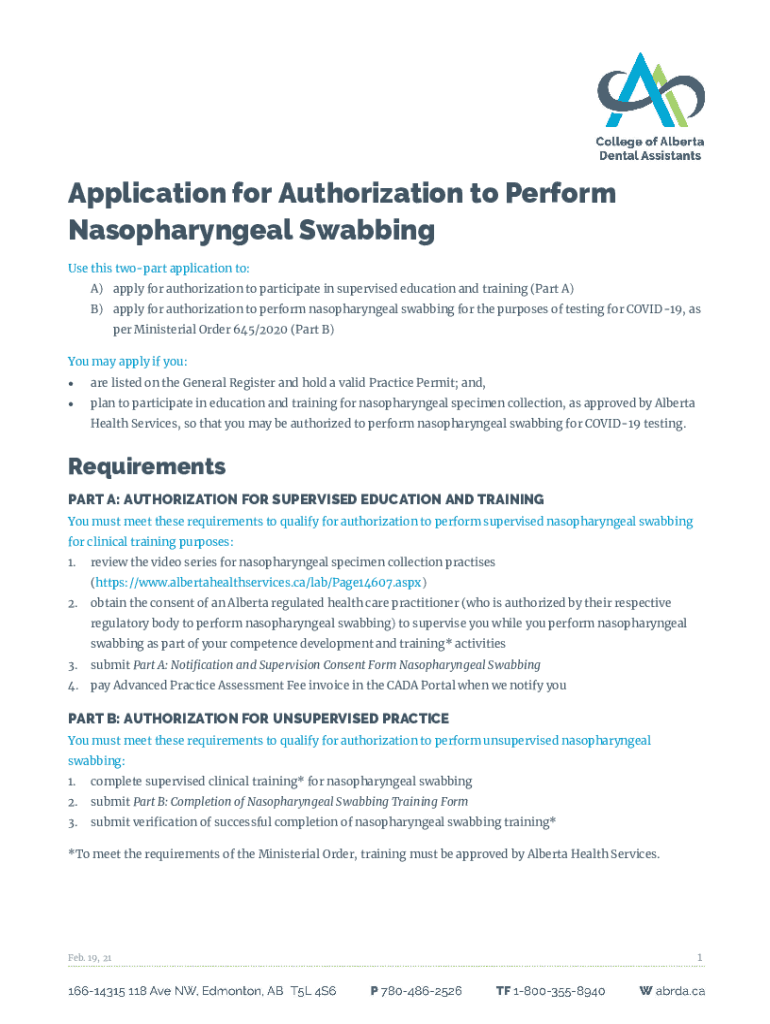 College of Alberta Dental Assistants

Application for Authorization to Perform Nasopharyngeal Swabbing

Use this two-part application to:
A) apply for authorization to participate in supervised education and training (Part A)
B) apply for authorization to perform nasopharyngeal swabbing for the purposes of testing for COVID-19, as per Ministerial Order 645/2020 (Part B)

You may apply if you:
• are listed on the General Register and hold a valid Practice Permit; and,
• plan to participate in education and training for nasopharyngeal specimen collection, as approved by Alberta Health Services, so that you may be authorized to perform nasopharyngeal swabbing for COVID-19 testing.

Requirements

PART A: AUTHORIZATION FOR SUPERVISED EDUCATION AND TRAINING
You must meet these requirements to qualify for authorization to perform supervised nasopharyngeal swabbing for clinical training purposes:
1. review the video series for nasopharyngeal specimen collection practises (https://www.albertahealthservices.ca/lab/Page14607.aspx)
2. obtain the consent of an Alberta regulated health care practitioner (who is authorized by their respective regulatory body to perform nasopharyngeal swabbing) to supervise you while you perform nasopharyngeal swabbing as part of your competence development and training* activities
3. submit Part A: Notification and Supervision Consent Form Nasopharyngeal Swabbing
4. pay Advanced Practice Assessment Fee invoice in the CADA Portal when we notify you

PART B: AUTHORIZATION FOR UNSUPERVISED PRACTICE
You must meet these requirements to qualify for authorization to perform unsupervised nasopharyngeal swabbing:
1. complete supervised clinical training* for nasopharyngeal swabbing
2. submit Part B: Completion of Nasopharyngeal Swabbing Training Form
3. submit verification of successful completion of nasopharyngeal swabbing training*

*To meet the requirements of the Ministerial Order, training must be approved by Alberta Health Services.

Feb. 19, 21
1

166-14315 118 Ave NW, Edmonton, AB T5L 4S6 P 780-486-2526 TF 1-800-355-8940 W abrda.ca